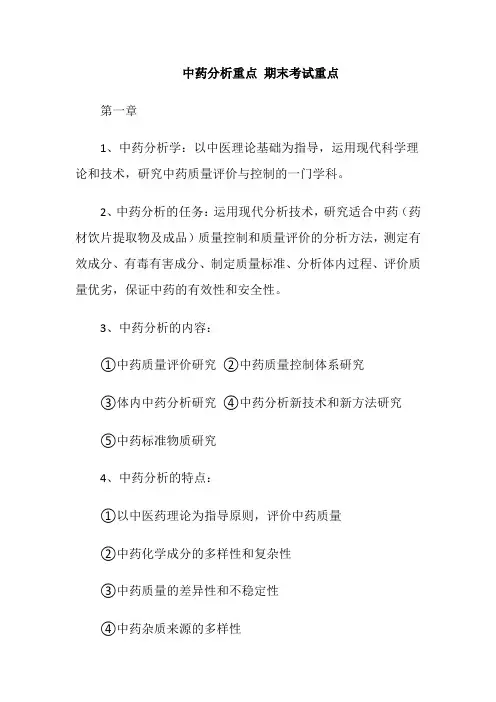 中药分析重点 期末考试重点

第一章

1、中药分析学：以中医理论基础为指导，运用现代科学理论和技术，研究中药质量评价与控制的一门学科。

2、中药分析的任务：运用现代分析技术，研究适合中药（药材饮片提取物及成品）质量控制和质量评价的分析方法，测定有效成分、有毒有害成分、制定质量标准、分析体内过程、评价质量优劣，保证中药的有效性和安全性。

3、中药分析的内容：

①中药质量评价研究 ②中药质量控制体系研究

③体内中药分析研究 ④中药分析新技术和新方法研究

⑤中药标准物质研究

4、中药分析的特点：

①以中医药理论为指导原则，评价中药质量

②中药化学成分的多样性和复杂性

③中药质量的差异性和不稳定性

④中药杂质来源的多样性